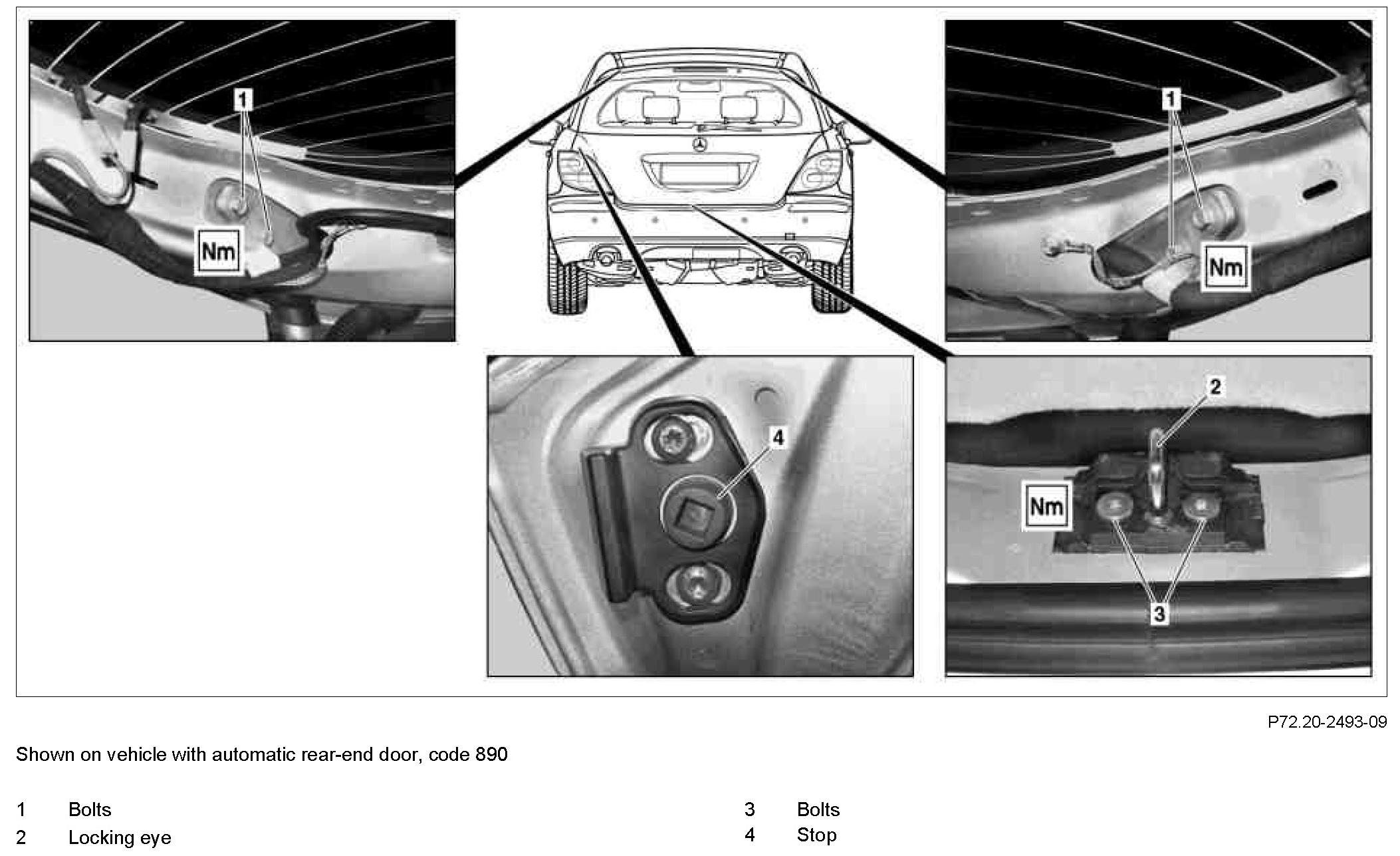 1
Nm

1
Nm

4

2
Nm
3

P72.20-2493-09

Shown on vehicle with automatic rear-end door, code 890

1 Bolts
2 Locking eye

3 Bolts
4 Stop